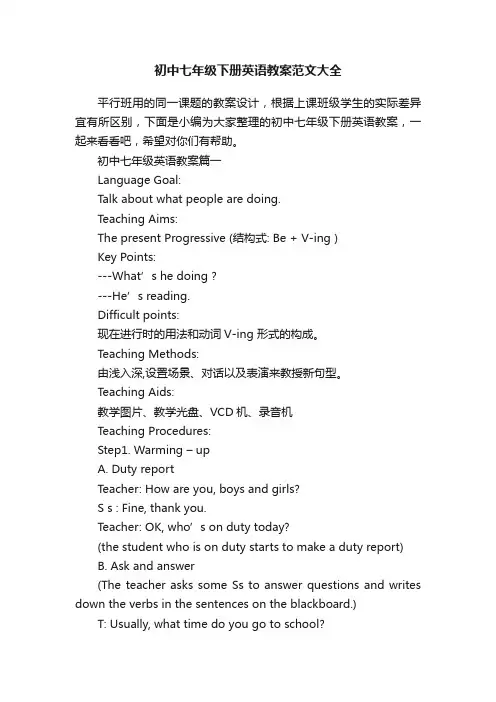 初中七年级下册英语教案范文大全

平行班用的同一课题的教案设计，根据上课班级学生的实际差异宜有所区别，下面是小编为大家整理的初中七年级下册英语教案，一起来看看吧，希望对你们有帮助。

初中七年级英语教案篇一

Language Goal:

Talk about what people are doing.

Teaching Aims:

The present Progressive (结构式: Be + V-ing )

Key Points:

---What’s he doing ?

---He’s reading.

Difficult points:

现在进行时的用法和动词 V-ing 形式的构成。

Teaching Methods:

由浅入深,设置场景、对话以及表演来教授新句型。

Teaching Aids:

教学图片、教学光盘、VCD 机、录音机

Teaching Procedures:

Step1. Warming – up

A. Duty report

Teacher: How are you, boys and girls?

S s : Fine, thank you.

Teacher: OK, who’s on duty today?

(the student who is on duty starts to make a duty report)

B. Ask and answer

(The teacher asks some Ss to answer questions and writes down the verbs in the sentences on the blackboard.)

T: Usually, what time do you go to school?